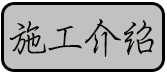 施工介绍